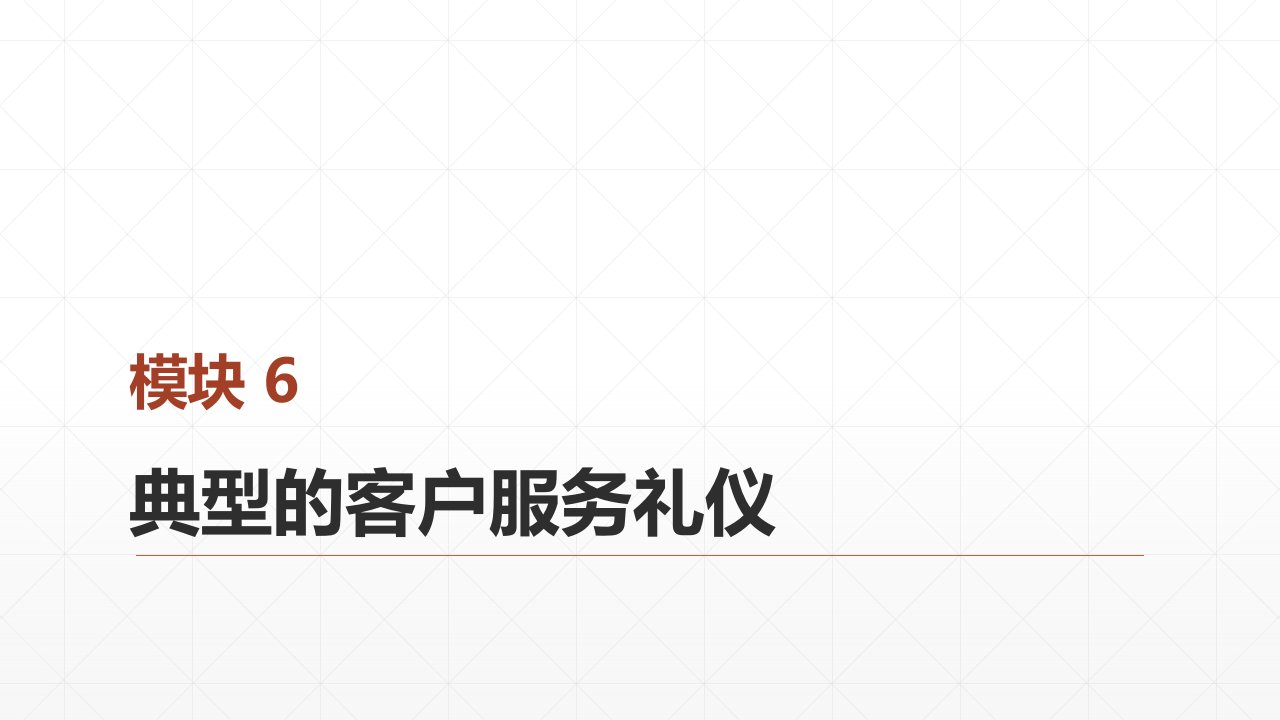 模块 6

典型的客户服务礼仪